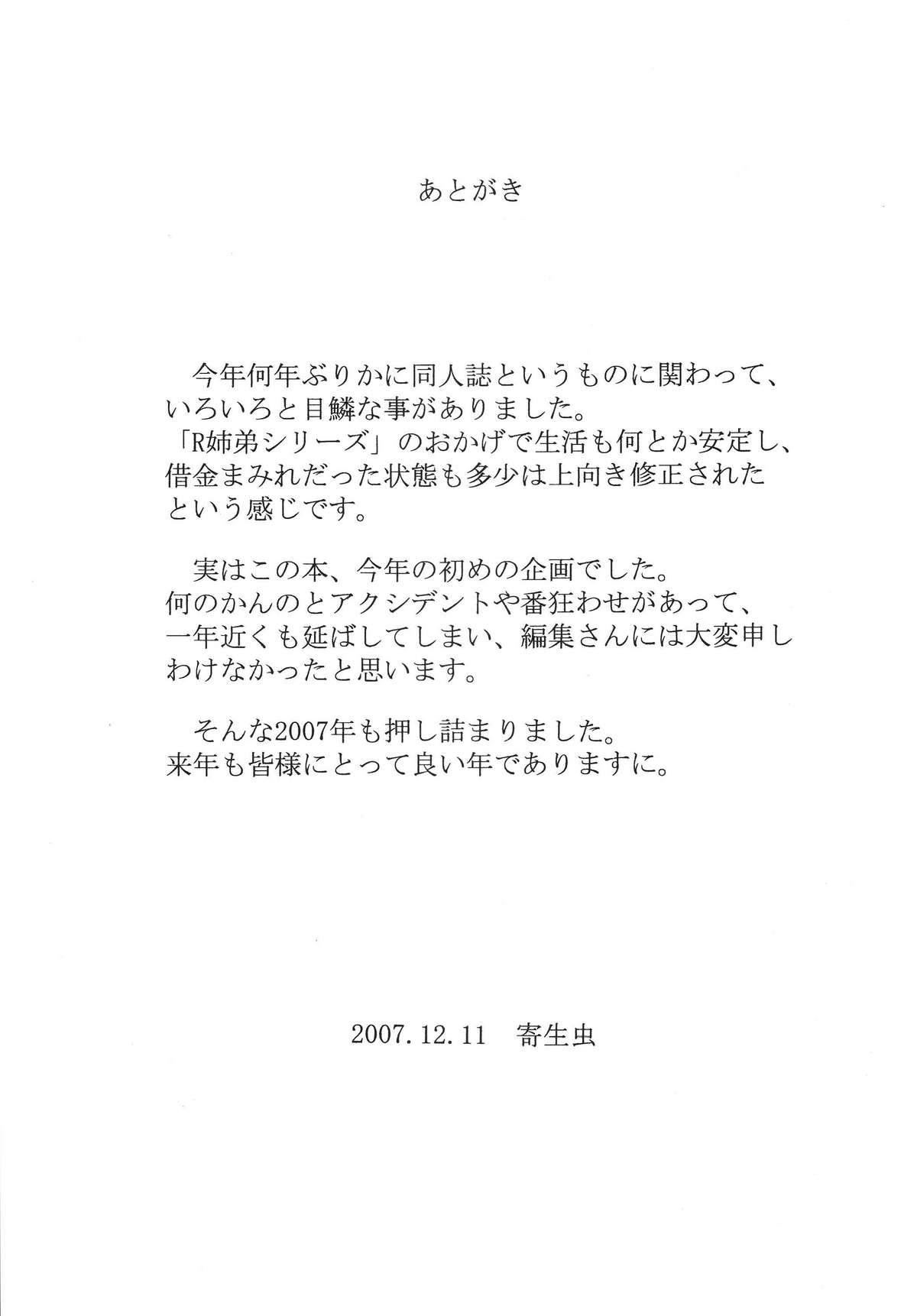 あとがき

今年何年ぶりかに同人誌というものに関わって、いろいろと目鱗な事がありました。
「R姉弟シリーズ」のおかげで生活も何とか安定し、借金まみれだった状態も多少は上向き修正されたという感じです。

実はこの本、今年の初めの企画でした。
何のかんのとアクシデントや番狂わせがあって、一年近くも延ばしてしまい、編集さんには大変申しわけなかったと思います。

そんな2007年も押し詰まりました。
来年も皆様にとって良い年でありますに。

2007.12.11　寄生虫